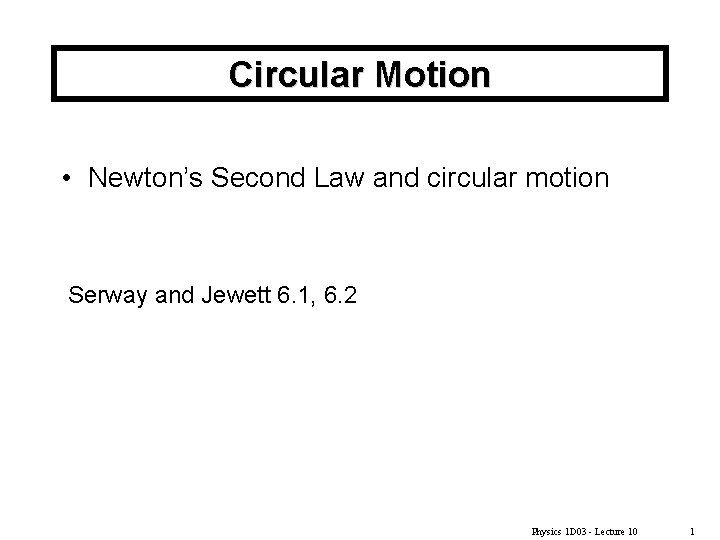 Circular Motion

• Newton's Second Law and circular motion

Serway and Jewett 6.1, 6.2

Physics 1D03 - Lecture 10

1